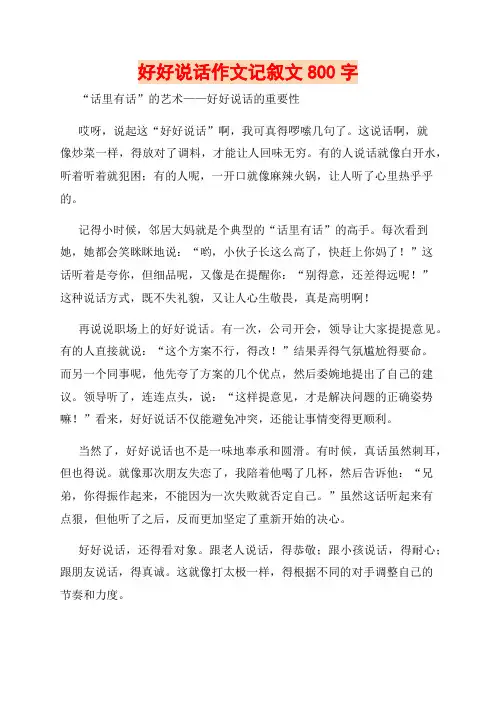 好好说话作文记叙文 800 字

“话里有话”的艺术——好好说话的重要性

哎呀，说起这“好好说话”啊，我可真得啰嗦几句了。这说话啊，就像炒菜一样，得放对了调料，才能让人回味无穷。有的人说话就像白开水，听着听着就犯困；有的人呢，一开口就像麻辣火锅，让人听了心里热乎乎的。

记得小时候，邻居大妈就是个典型的“话里有话”的高手。每次看到她，她都会笑眯眯地说：“哟，小伙子长这么高了，快赶上你妈了！”这话听着是夸你，但细品呢，又像是在提醒你：“别得意，还差得远呢！”这种说话方式，既不失礼貌，又让人心生敬畏，真是高明啊！

再说说职场上的好好说话。有一次，公司开会，领导让大家提提意见。有的人直接就说：“这个方案不行，得改！”结果弄得气氛尴尬得要命。而另一个同事呢，他先夸了方案的几个优点，然后委婉地提出了自己的建议。领导听了，连连点头，说：“这样提意见，才是解决问题的正确姿势嘛！”看来，好好说话不仅能避免冲突，还能让事情变得更顺利。

当然了，好好说话也不是一味地奉承和圆滑。有时候，真话虽然刺耳，但也得说。就像那次朋友失恋了，我陪着他喝了几杯，然后告诉他：“兄弟，你得振作起来，不能因为一次失败就否定自己。”虽然这话听起来有点狠，但他听了之后，反而更加坚定了重新开始的决心。

好好说话，还得看对象。跟老人说话，得恭敬；跟小孩说话，得耐心；跟朋友说话，得真诚。这就像打太极一样，得根据不同的对手调整自己的节奏和力度。